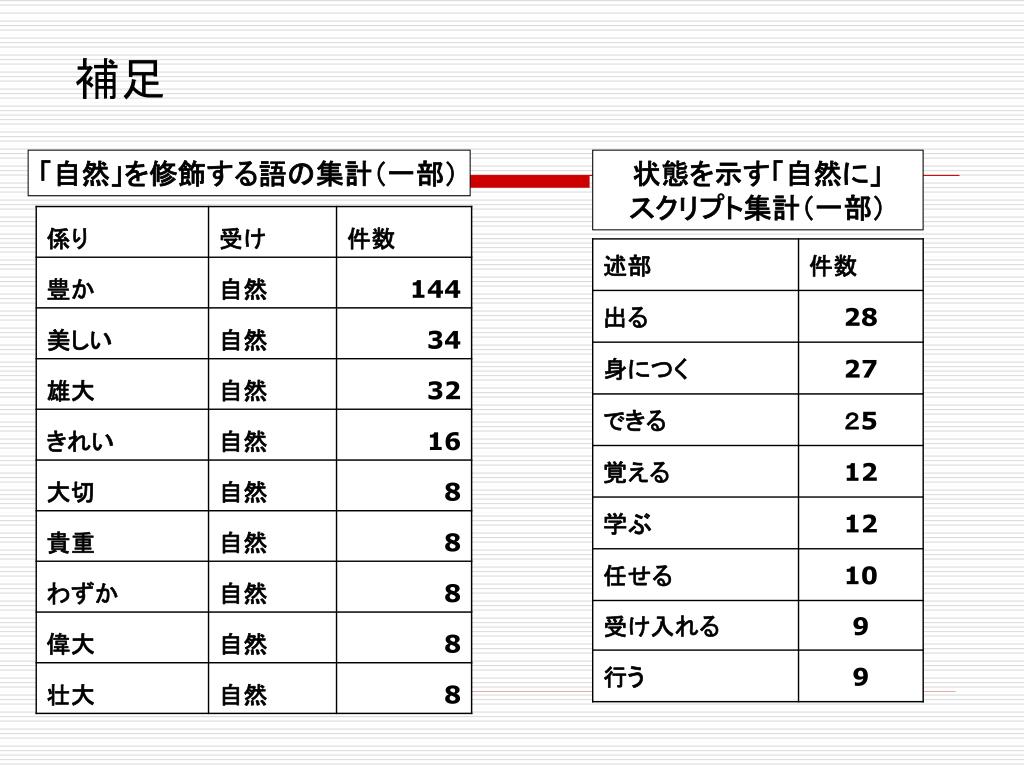 補足

「自然」を修飾する語の集計（一部）

| 係り | 受け | 件数 |
|---|---|---|
| 豊か | 自然 | 144 |
| 美しい | 自然 | 34 |
| 雄大 | 自然 | 32 |
| きれい | 自然 | 16 |
| 大切 | 自然 | 8 |
| 貴重 | 自然 | 8 |
| わずか | 自然 | 8 |
| 偉大 | 自然 | 8 |
| 壮大 | 自然 | 8 |

状態を示す「自然に」スクリプト集計（一部）

| 述部 | 件数 |
|---|---|
| 出る | 28 |
| 身につく | 27 |
| できる | 25 |
| 覚える | 12 |
| 学ぶ | 12 |
| 任せる | 10 |
| 受け入れる | 9 |
| 行う | 9 |